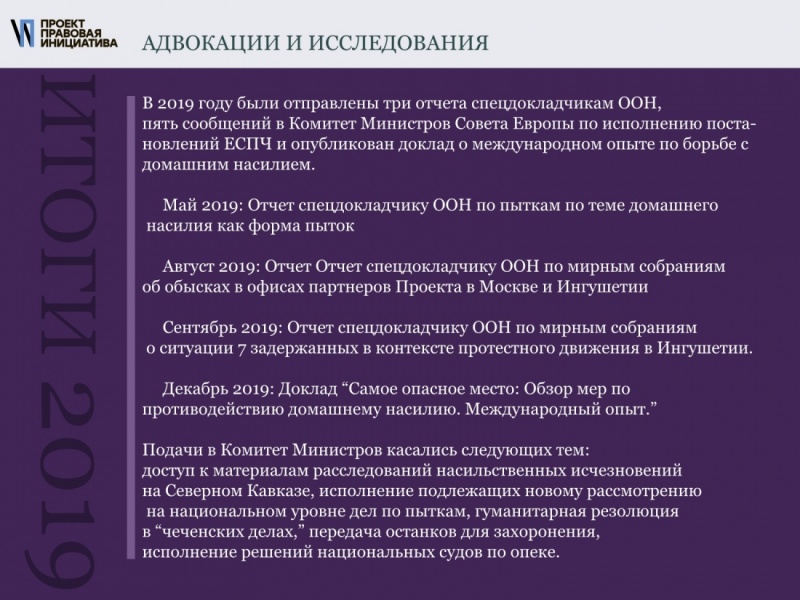 ПРОЕКТ ПРАВОВАЯ ИНИЦИАТИВА

АДВОКАЦИИ И ИССЛЕДОВАНИЯ

ИТОГИ 2019

В 2019 году были отправлены три отчета спецдокладчикам ООН, пять сообщений в Комитет Министров Совета Европы по исполнению постановлений ЕСПЧ и опубликован доклад о международном опыте по борьбе с домашним насилием.

Май 2019: Отчет спецдокладчику ООН по пыткам по теме домашнего насилия как форма пыток

Август 2019: Отчет Отчет спецдокладчику ООН по мирным собраниям об обысках в офисах партнеров Проекта в Москве и Ингушетии

Сентябрь 2019: Отчет спецдокладчику ООН по мирным собраниям о ситуации 7 задержанных в контексте протестного движения в Ингушетии.

Декабрь 2019: Доклад “Самое опасное место: Обзор мер по противодействию домашнему насилию. Международный опыт.”

Подачи в Комитет Министров касались следующих тем: доступ к материалам расследований насильственных исчезновений на Северном Кавказе, исполнение подлежащих новому рассмотрению на национальном уровне дел по пыткам, гуманитарная резолюция в “чеченских делах,” передача останков для захоронения, исполнение решений национальных судов по опеке.